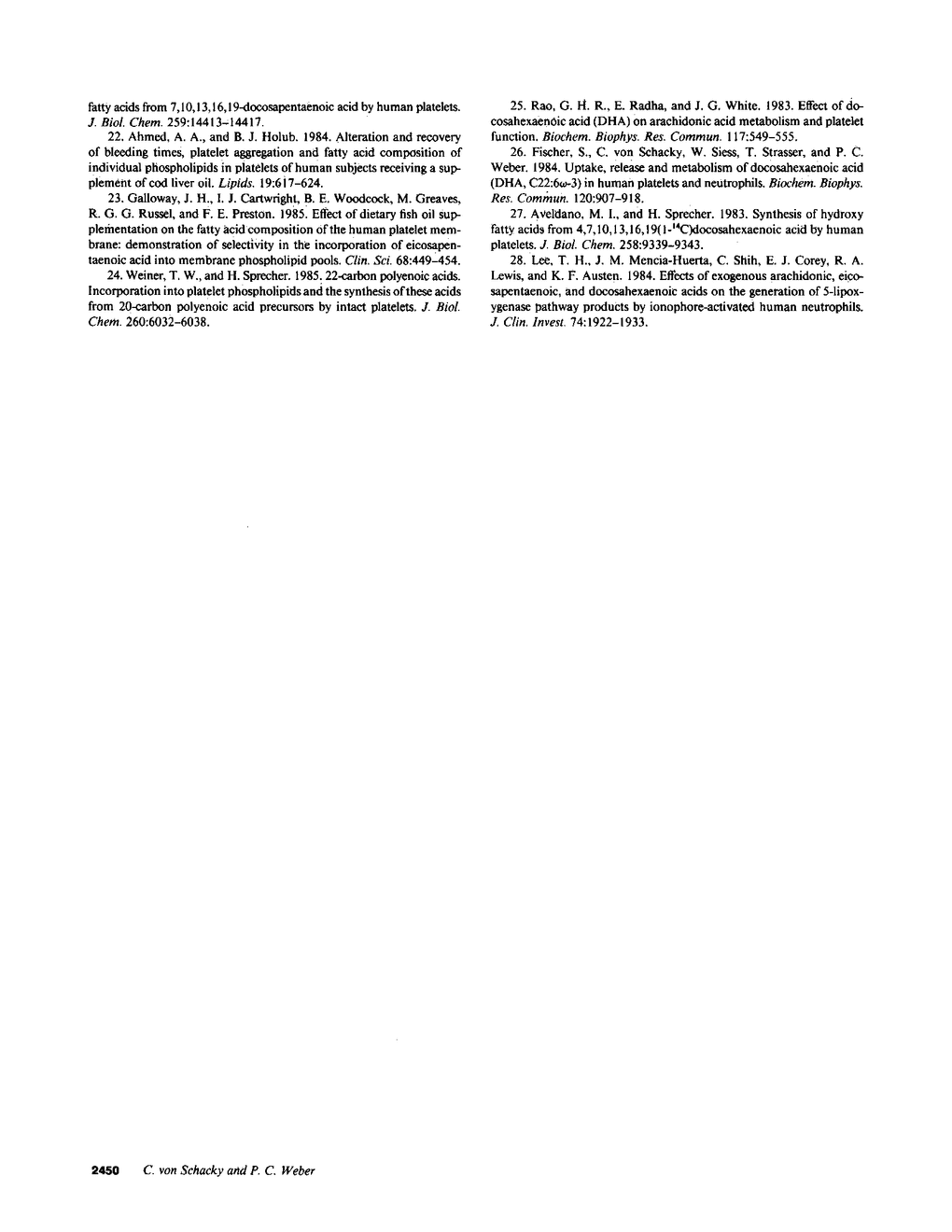 fatty acids from 7,10,13,16,19-docosapentaenoic acid by human platelets. J. Biol. Chem. 259:14413–14417.

22. Ahmed, A. A., and B. J. Holub. 1984. Alteration and recovery of bleeding times, platelet aggregation and fatty acid composition of individual phospholipids in platelets of human subjects receiving a supplement of cod liver oil. Lipids. 19:617–624.

23. Galloway, J. H., I. J. Cartwright, B. E. Woodcock, M. Greaves, R. G. G. Russel, and F. E. Preston. 1985. Effect of dietary fish oil supplementation on the fatty acid composition of the human platelet membrane: demonstration of selectivity in the incorporation of eicosapentaenoic acid into membrane phospholipid pools. Clin. Sci. 68:449–454.

24. Weiner, T. W., and H. Sprecher. 1985. 22-carbon polyenoic acids. Incorporation into platelet phospholipids and the synthesis of these acids from 20-carbon polyenoic acid precursors by intact platelets. J. Biol. Chem. 260:6032–6038.

25. Rao, G. H. R., E. Radha, and J. G. White. 1983. Effect of docosahexaenoic acid (DHA) on arachidonic acid metabolism and platelet function. Biochem. Biophys. Res. Commun. 117:549–555.

26. Fischer, S., C. von Schacky, W. Siess, T. Strasser, and P. C. Weber. 1984. Uptake, release and metabolism of docosahexaenoic acid (DHA, C22:6ω-3) in human platelets and neutrophils. Biochem. Biophys. Res. Commun. 120:907–918.

27. Aveldano, M. I., and H. Sprecher. 1983. Synthesis of hydroxy fatty acids from 4,7,10,13,16,19(1-$^{14}$C)docosahexaenoic acid by human platelets. J. Biol. Chem. 258:9339–9343.

28. Lee, T. H., J. M. Mencia-Huerta, C. Shih, E. J. Corey, R. A. Lewis, and K. F. Austen. 1984. Effects of exogenous arachidonic, eicosapentaenoic, and docosahexaenoic acids on the generation of 5-lipoxygenase pathway products by ionophore-activated human neutrophils. J. Clin. Invest. 74:1922–1933.

2450 C. von Schacky and P. C. Weber